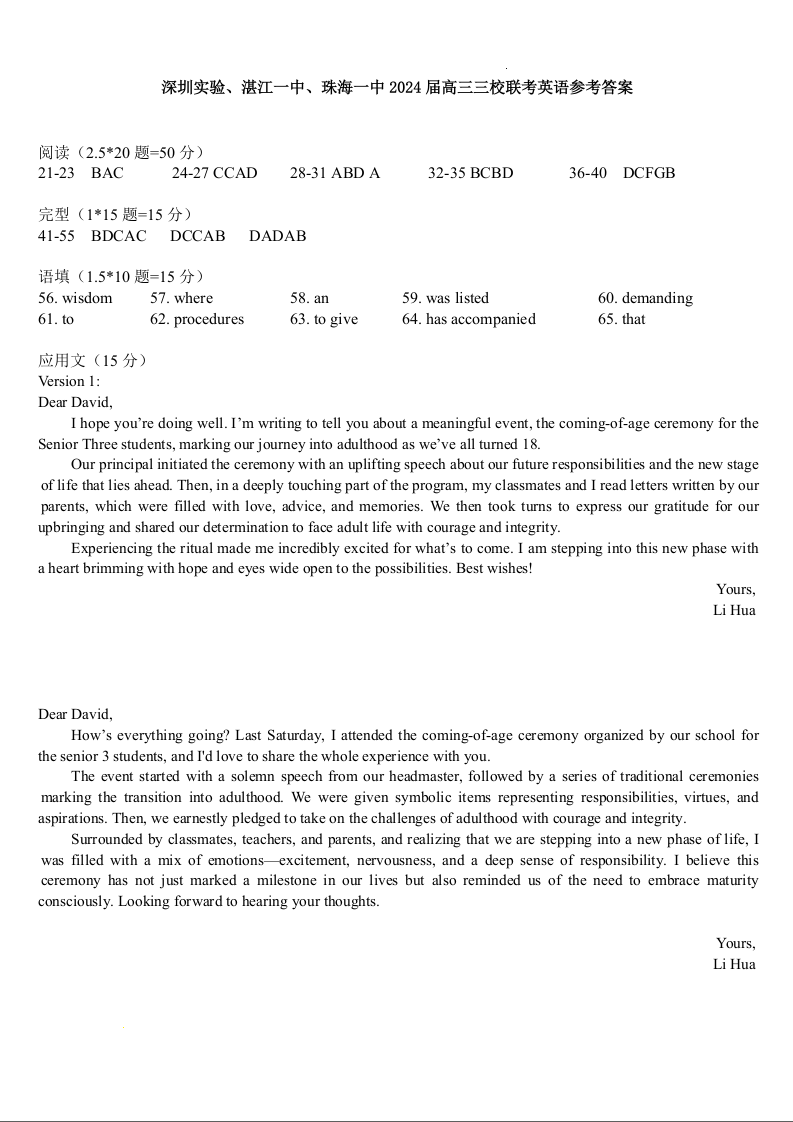 深圳实验、湛江一中、珠海一中 2024 届高三三校联考英语参考答案

阅读（2.5*20 题=50 分）
21-23 BAC 24-27 CCAD 28-31 ABD A 32-35 BCBD 36-40 DCFGB

完型（1*15 题=15 分）
41-55 BDCAC DCCAB DADAB

语填（1.5*10 题=15 分）
56. wisdom 57. where 58. an 59. was listed 60. demanding
61. to 62. procedures 63. to give 64. has accompanied 65. that

应用文（15 分）
Version 1:
Dear David,

I hope you're doing well. I'm writing to tell you about a meaningful event, the coming-of-age ceremony for the Senior Three students, marking our journey into adulthood as we've all turned 18.

Our principal initiated the ceremony with an uplifting speech about our future responsibilities and the new stage of life that lies ahead. Then, in a deeply touching part of the program, my classmates and I read letters written by our parents, which were filled with love, advice, and memories. We then took turns to express our gratitude for our upbringing and shared our determination to face adult life with courage and integrity.

Experiencing the ritual made me incredibly excited for what's to come. I am stepping into this new phase with a heart brimming with hope and eyes wide open to the possibilities. Best wishes!

Yours,
Li Hua

Dear David,

How's everything going? Last Saturday, I attended the coming-of-age ceremony organized by our school for the senior 3 students, and I'd love to share the whole experience with you.

The event started with a solemn speech from our headmaster, followed by a series of traditional ceremonies marking the transition into adulthood. We were given symbolic items representing responsibilities, virtues, and aspirations. Then, we earnestly pledged to take on the challenges of adulthood with courage and integrity.

Surrounded by classmates, teachers, and parents, and realizing that we are stepping into a new phase of life, I was filled with a mix of emotions—excitement, nervousness, and a deep sense of responsibility. I believe this ceremony has not just marked a milestone in our lives but also reminded us of the need to embrace maturity consciously. Looking forward to hearing your thoughts.

Yours,
Li Hua